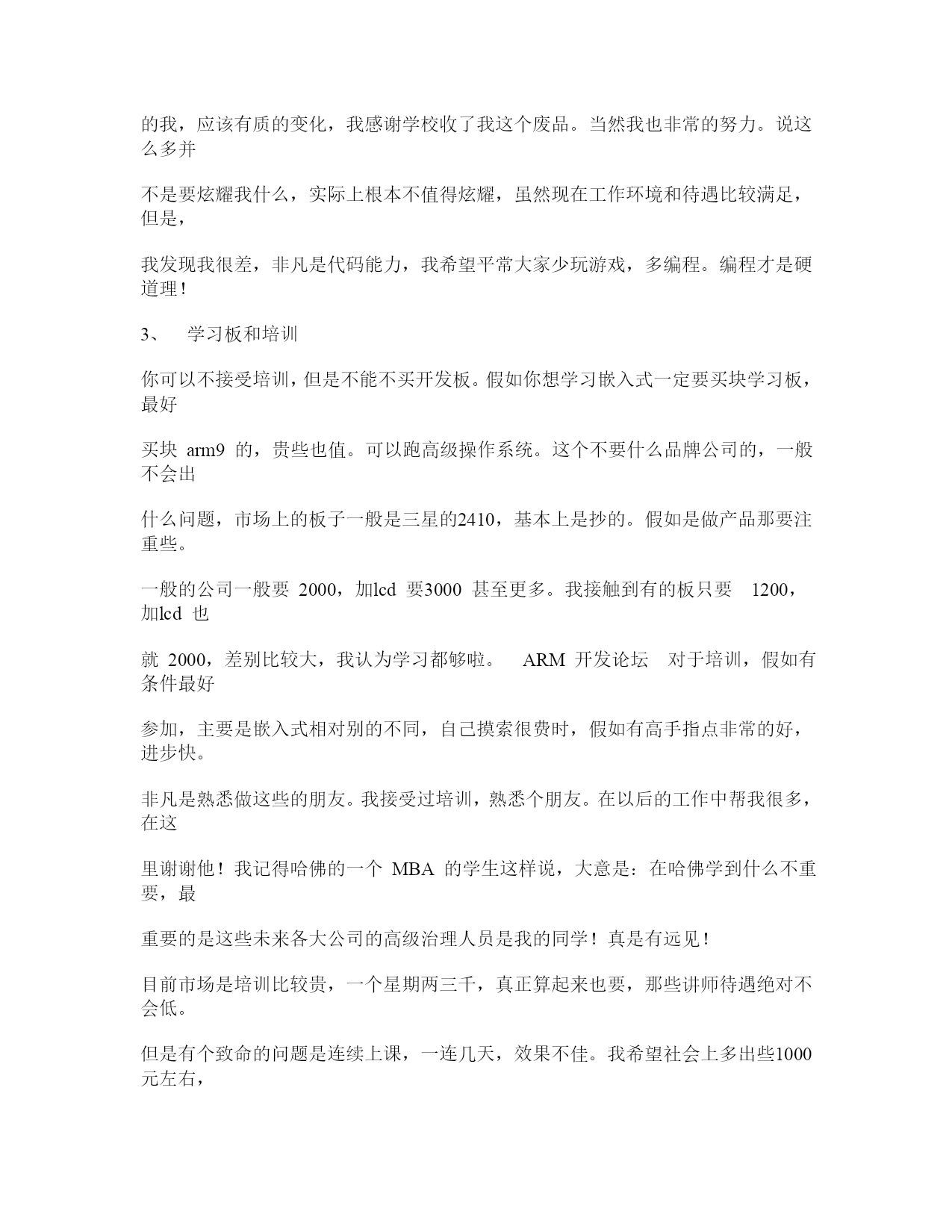 的我，应该有质的变化，我感谢学校收了我这个废品。当然我也非常的努力。说这么多并

不是要炫耀我什么，实际上根本不值得炫耀，虽然现在工作环境和待遇比较满足，但是，

我发现我很差，非凡是代码能力，我希望平常大家少玩游戏，多编程。编程才是硬道理！

3、 学习板和培训

你可以不接受培训，但是不能不买开发板。假如你想学习嵌入式一定要买块学习板，最好

买块 arm9 的，贵些也值。可以跑高级操作系统。这个不要什么品牌公司的，一般不会出

什么问题，市场上的板子一般是三星的2410，基本上是抄的。假如是做产品那要注重些。

一般的公司一般要 2000，加lcd 要3000 甚至更多。我接触到有的板只要 1200，加lcd 也

就 2000，差别比较大，我认为学习都够啦。 ARM 开发论坛 对于培训，假如有条件最好

参加，主要是嵌入式相对别的不同，自己摸索很费时，假如有高手指点非常的好，进步快。

非凡是熟悉做这些的朋友。我接受过培训，熟悉个朋友。在以后的工作中帮我很多，在这

里谢谢他！我记得哈佛的一个 MBA 的学生这样说，大意是：在哈佛学到什么不重要，最

重要的是这些未来各大公司的高级治理人员是我的同学！真是有远见！

目前市场是培训比较贵，一个星期两三千，真正算起来也要，那些讲师待遇绝对不会低。

但是有个致命的问题是连续上课，一连几天，效果不佳。我希望社会上多出些1000元左右，